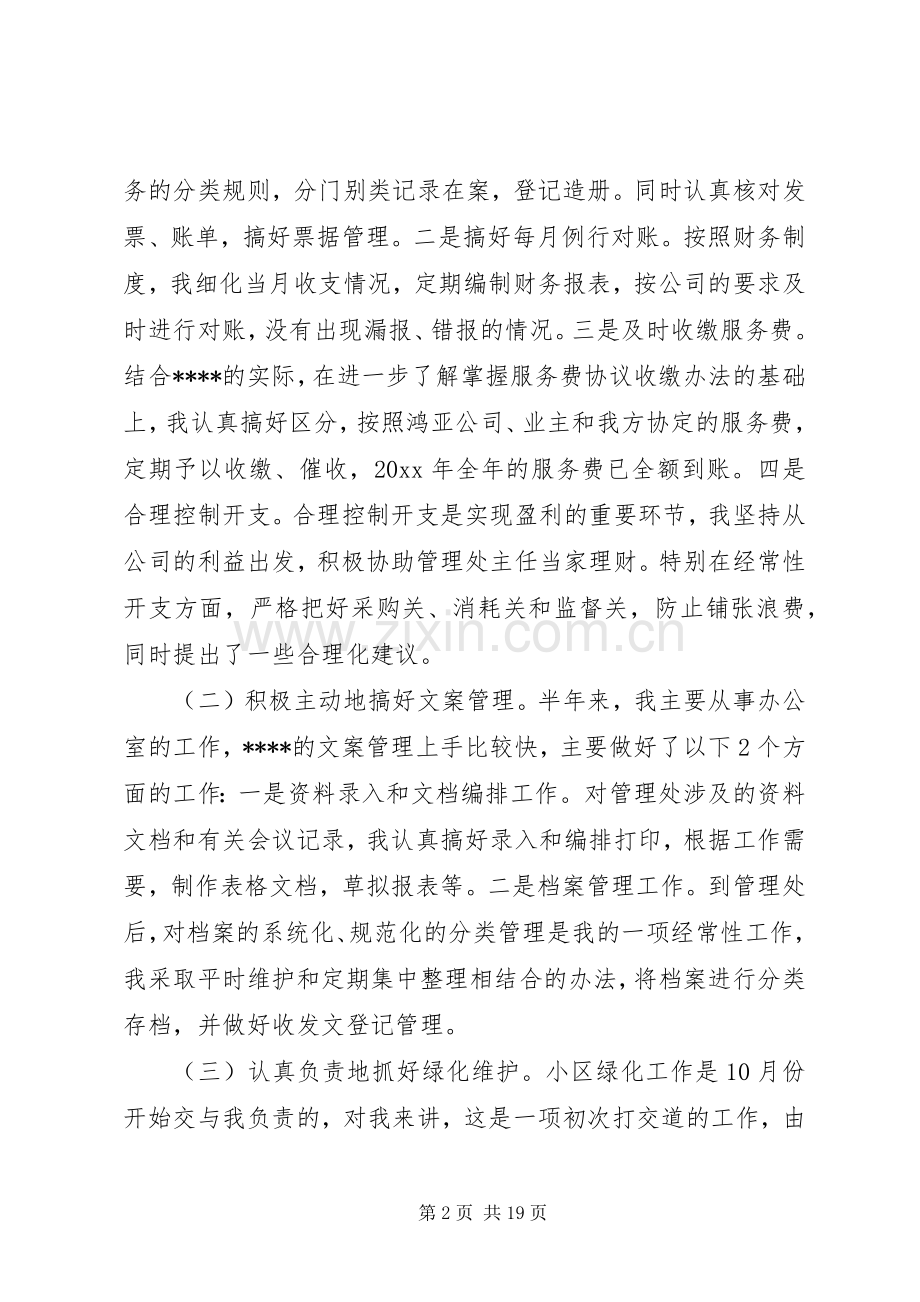 务的分类规则，分门别类记录在案，登记造册。同时认真核对发票、账单，搞好票据管理。二是搞好每月例行对账。按照财务制度，我细化当月收支情况，定期编制财务报表，按公司的要求及时进行对账，没有出现漏报、错报的情况。三是及时收缴服务费。结合****的实际，在进一步了解掌握服务费协议收缴办法的基础上，我认真搞好区分，按照鸿亚公司、业主和我方协定的服务费，定期予以收缴、催收，20xx年全年的服务费已全额到账。四是合理控制开支。合理控制开支是实现盈利的重要环节，我坚持从公司的利益出发，积极协助管理处主任当家理财。特别在经常性开支方面，严格把好采购关、消耗关和监督关，防止铺张浪费，同时提出了一些合理化建议。

（二）积极主动地搞好文案管理。半年来，我主要从事办公室的工作，****的文案管理上手比较快，主要做好了以下2个方面的工作：一是资料录入和文档编排工作。对管理处涉及的资料文档和有关会议记录，我认真搞好录入和编排打印，根据工作需要，制作表格文档，草拟报表等。二是档案管理工作。到管理处后，对档案的系统化、规范化的分类管理是我的一项经常性工作，我采取平时维护和定期集中整理相结合的办法，将档案进行分类存档，并做好收发文登记管理。

（三）认真负责地抓好绿化维护。小区绿化工作是10月份开始交与我负责的，对我来讲，这是一项初次打交道的工作，由

第2页 共19页

www.zixin.com.cn